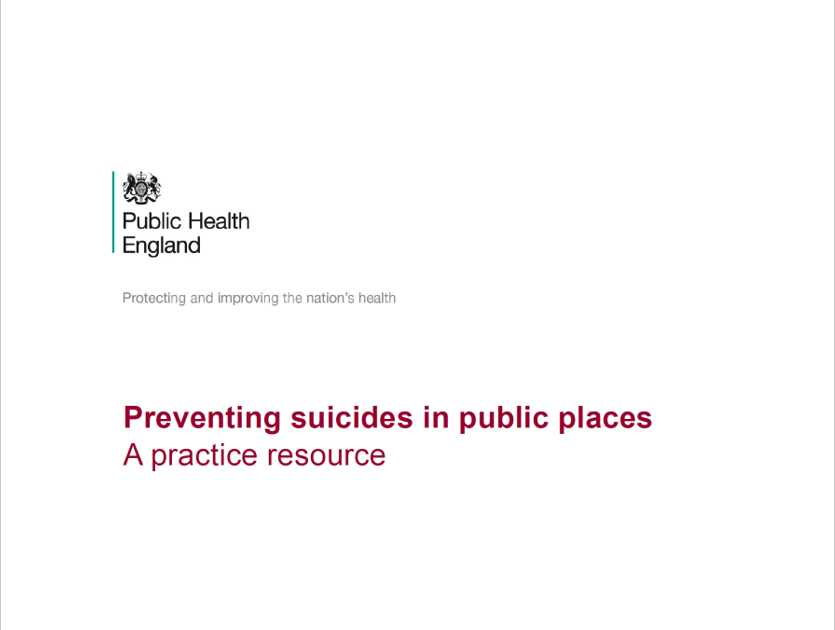 Public Health
England

Protecting and improving the nation's health

Preventing suicides in public places
A practice resource